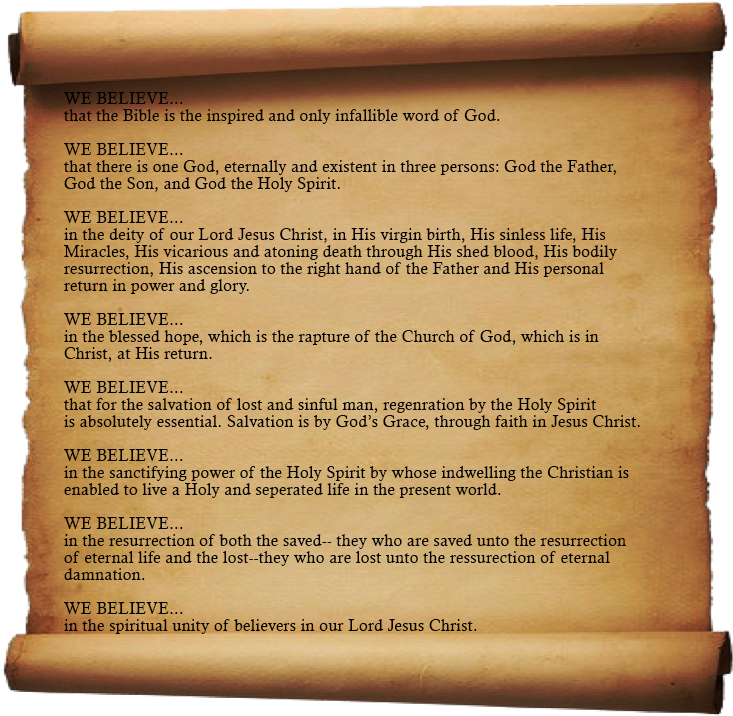 WE BELIEVE...
that the Bible is the inspired and only infallible word of God.

WE BELIEVE...
that there is one God, eternally and existent in three persons: God the Father, God the Son, and God the Holy Spirit.

WE BELIEVE...
in the deity of our Lord Jesus Christ, in His virgin birth, His sinless life, His Miracles, His vicarious and atoning death through His shed blood, His bodily resurrection, His ascension to the right hand of the Father and His personal return in power and glory.

WE BELIEVE...
in the blessed hope, which is the rapture of the Church of God, which is in Christ, at His return.

WE BELIEVE...
that for the salvation of lost and sinful man, regenration by the Holy Spirit is absolutely essential. Salvation is by God's Grace, through faith in Jesus Christ.

WE BELIEVE...
in the sanctifying power of the Holy Spirit by whose indwelling the Christian is enabled to live a Holy and seperated life in the present world.

WE BELIEVE...
in the resurrection of both the saved-- they who are saved unto the resurrection of eternal life and the lost--they who are lost unto the ressurection of eternal damnation.

WE BELIEVE...
in the spiritual unity of believers in our Lord Jesus Christ.